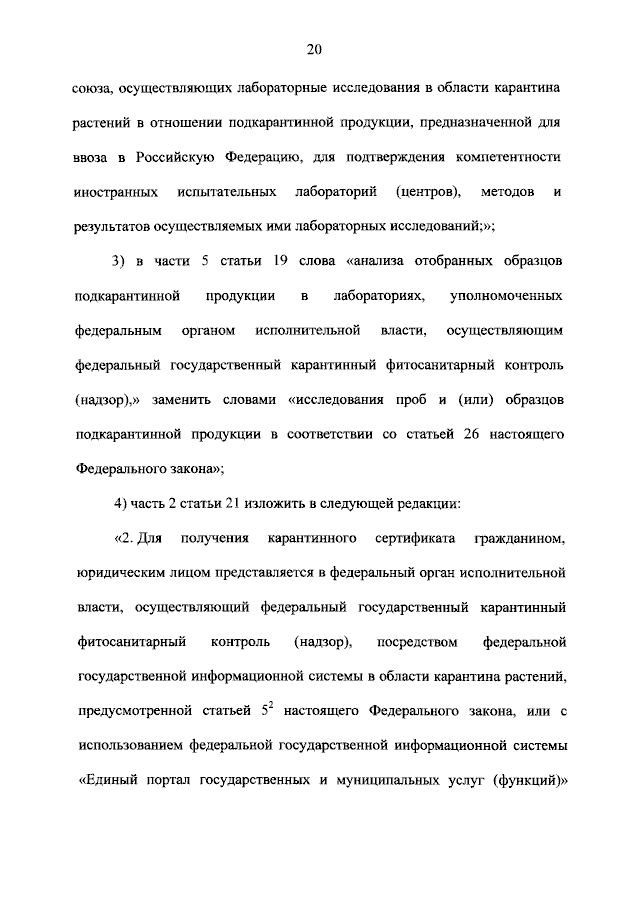 20

союза, осуществляющих лабораторные исследования в области карантина растений в отношении подкарантинной продукции, предназначенной для ввоза в Российскую Федерацию, для подтверждения компетентности иностранных испытательных лабораторий (центров), методов и результатов осуществляемых ими лабораторных исследований;»;

3) в части 5 статьи 19 слова «анализа отобранных образцов подкарантинной продукции в лабораториях, уполномоченных федеральным органом исполнительной власти, осуществляющим федеральный государственный карантинный фитосанитарный контроль (надзор),» заменить словами «исследования проб и (или) образцов подкарантинной продукции в соответствии со статьей 26 настоящего Федерального закона»;

4) часть 2 статьи 21 изложить в следующей редакции:

«2. Для получения карантинного сертификата гражданином, юридическим лицом представляется в федеральный орган исполнительной власти, осуществляющий федеральный государственный карантинный фитосанитарный контроль (надзор), посредством федеральной государственной информационной системы в области карантина растений, предусмотренной статьей $5^2$ настоящего Федерального закона, или с использованием федеральной государственной информационной системы «Единый портал государственных и муниципальных услуг (функций)»